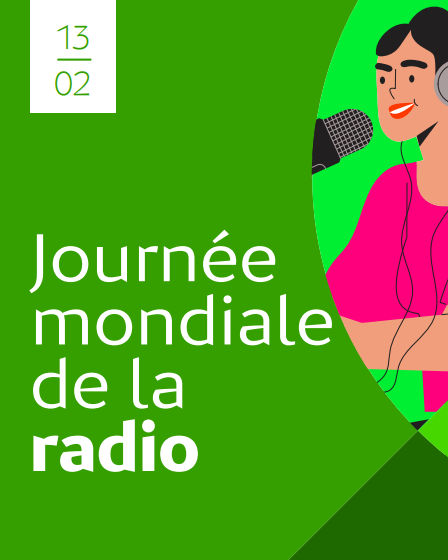 13
02

Journée mondiale de la radio